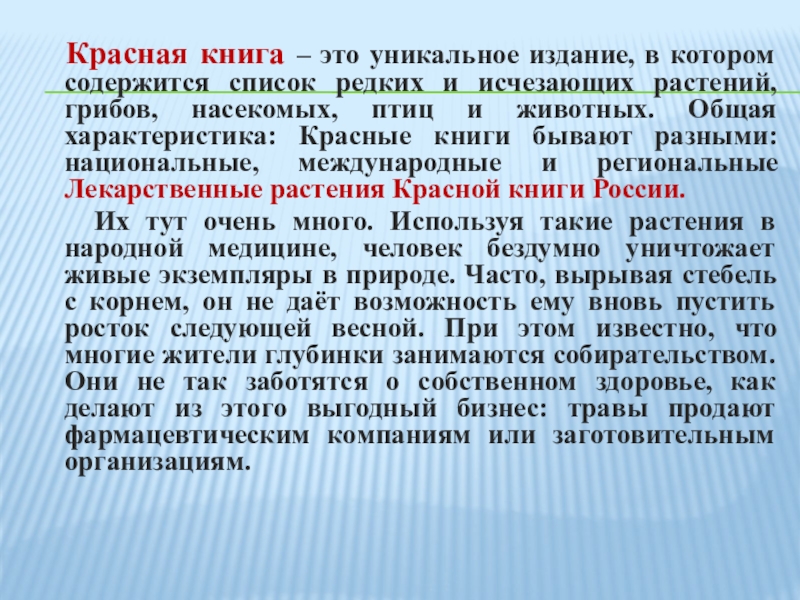 Красная книга – это уникальное издание, в котором содержится список редких и исчезающих растений, грибов, насекомых, птиц и животных. Общая характеристика: Красные книги бывают разными: национальные, международные и региональные Лекарственные растения Красной книги России.

Их тут очень много. Используя такие растения в народной медицине, человек бездумно уничтожает живые экземпляры в природе. Часто, вырывая стебель с корнем, он не даёт возможность ему вновь пустить росток следующей весной. При этом известно, что многие жители глубинки занимаются собирательством. Они не так заботятся о собственном здоровье, как делают из этого выгодный бизнес: травы продают фармацевтическим компаниям или заготовительным организациям.